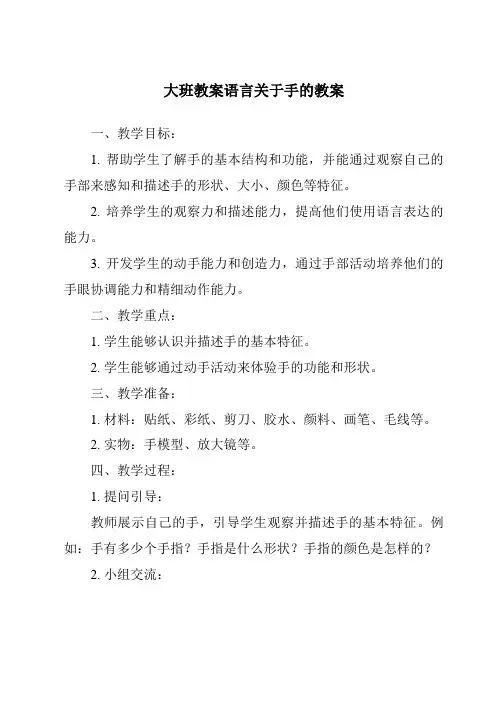 大班教案语言关于手的教案

一、教学目标：

1. 帮助学生了解手的基本结构和功能，并能通过观察自己的手部来感知和描述手的形状、大小、颜色等特征。

2. 培养学生的观察力和描述能力，提高他们使用语言表达的能力。

3. 开发学生的动手能力和创造力，通过手部活动培养他们的手眼协调能力和精细动作能力。

二、教学重点：

1. 学生能够认识并描述手的基本特征。

2. 学生能够通过动手活动来体验手的功能和形状。

三、教学准备：

1. 材料：贴纸、彩纸、剪刀、胶水、颜料、画笔、毛线等。

2. 实物：手模型、放大镜等。

四、教学过程：

1. 提问引导：

教师展示自己的手，引导学生观察并描述手的基本特征。例如：手有多少个手指？手指是什么形状？手指的颜色是怎样的？

2. 小组交流：